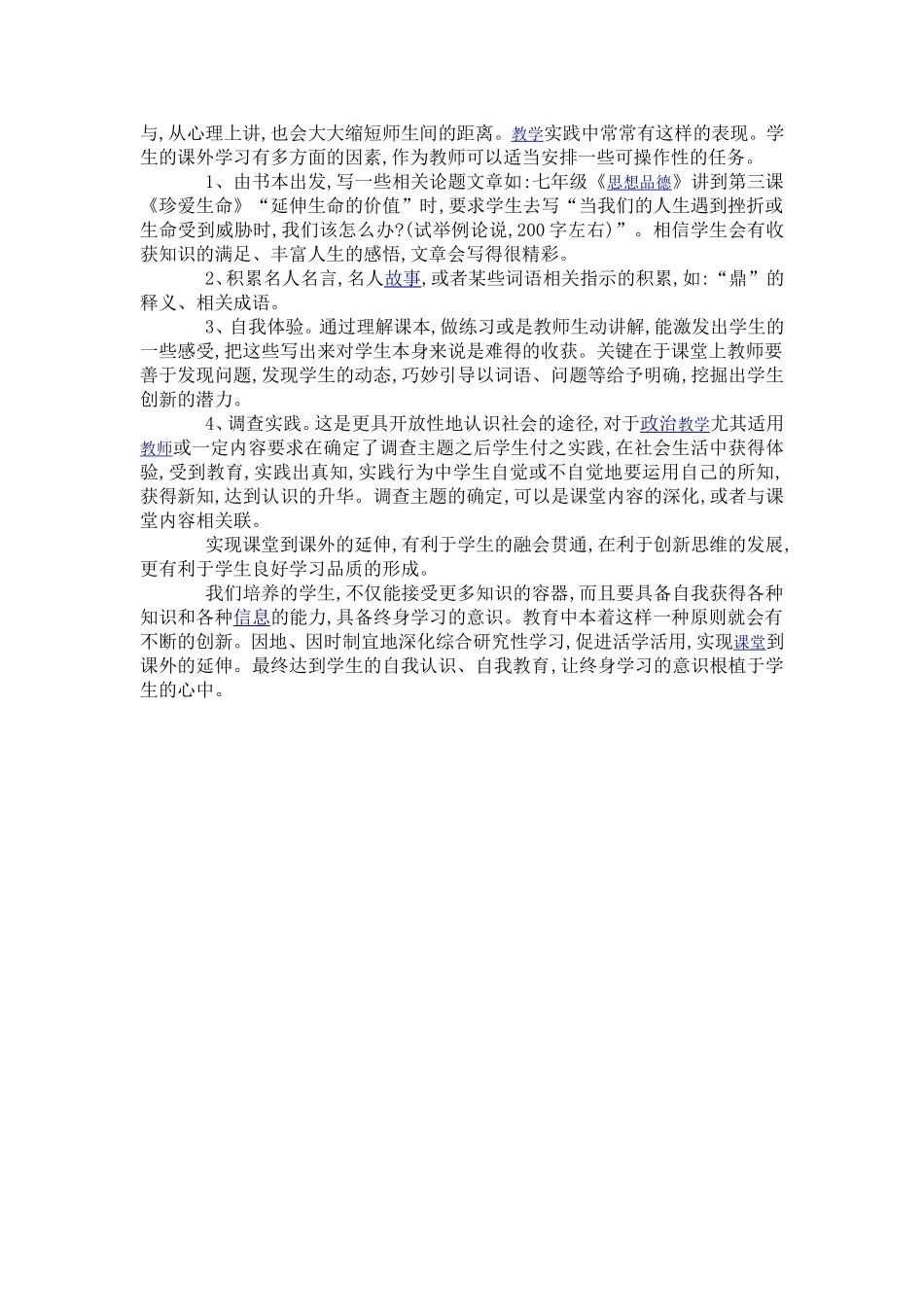 与,从心理上讲,也会大大缩短师生间的距离。教学实践中常常有这样的表现。学生的课外学习有多方面的因素,作为教师可以适当安排一些可操作性的任务。

1、由书本出发,写一些相关论题文章如:七年级《思想品德》讲到第三课《珍爱生命》“延伸生命的价值”时,要求学生去写“当我们的人生遇到挫折或生命受到威胁时,我们该怎么办?(试举例论说,200字左右)”。相信学生会有收获知识的满足、丰富人生的感悟,文章会写得很精彩。

2、积累名人名言,名人故事,或者某些词语相关指示的积累,如:“鼎”的释义、相关成语。

3、自我体验。通过理解课本,做练习或是教师生动讲解,能激发出学生的一些感受,把这些写出来对学生本身来说是难得的收获。关键在于课堂上教师要善于发现问题,发现学生的动态,巧妙引导以词语、问题等给予明确,挖掘出学生创新的潜力。

4、调查实践。这是更具开放性地认识社会的途径,对于政治教学尤其适用教师或一定内容要求在确定了调查主题之后学生付之实践,在社会生活中获得体验,受到教育,实践出真知,实践行为中学生自觉或不自觉地要运用自己的所知,获得新知,达到认识的升华。调查主题的确定,可以是课堂内容的深化,或者与课堂内容相关联。

实现课堂到课外的延伸,有利于学生的融会贯通,在利于创新思维的发展,更有利于学生良好学习品质的形成。

我们培养的学生,不仅能接受更多知识的容器,而且要具备自我获得各种知识和各种信息的能力,具备终身学习的意识。教育中本着这样一种原则就会有不断的创新。因地、因时制宜地深化综合研究性学习,促进活学活用,实现课堂到课外的延伸。最终达到学生的自我认识、自我教育,让终身学习的意识根植于学生的心中。